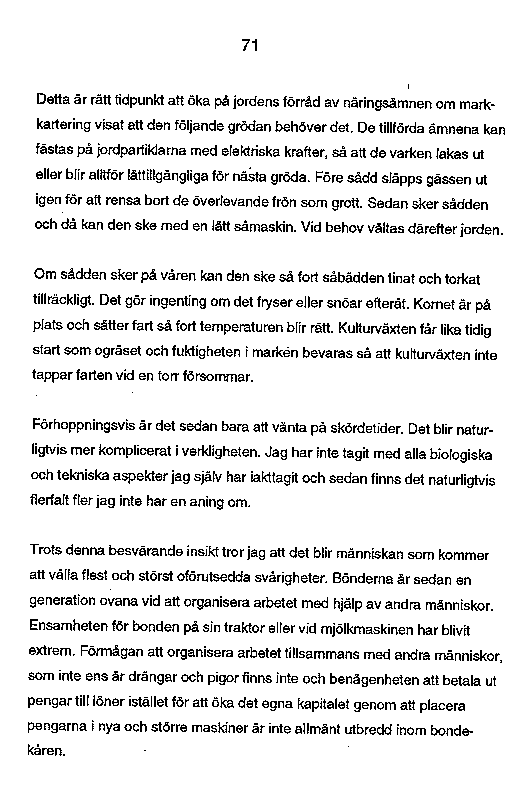 71

Detta är rätt tidpunkt att öka på jordens förråd av näringsämnen om markkartering visat att den följande grödan behöver det. De tillförda ämnena kan fästas på jordpartiklarna med elektriska krafter, så att de varken lakas ut eller blir alltför lättillgängliga för nästa gröda. Före sådd släpps gässen ut igen för att rensa bort de överlevande frön som grott. Sedan sker sådden och då kan den ske med en lätt såmaskin. Vid behov vältas därefter jorden.

Om sådden sker på våren kan den ske så fort såbädden tinat och torkat tillräckligt. Det gör ingenting om det fryser eller snöar efteråt. Kornet är på plats och sätter fart så fort temperaturen blir rätt. Kulturväxten får lika tidig start som ogräset och fuktigheten i marken bevaras så att kulturväxten inte tappar farten vid en torr försommar.

Förhoppningsvis är det sedan bara att vänta på skördetider. Det blir naturligtvis mer komplicerat i verkligheten. Jag har inte tagit med alla biologiska och tekniska aspekter jag själv har iakttagit och sedan finns det naturligtvis flerfalt fler jag inte har en aning om.

Trots denna besvärande insikt tror jag att det blir människan som kommer att välla flest och störst oförutsedda svårigheter. Bönderna är sedan en generation ovana vid att organisera arbetet med hjälp av andra människor. Ensamheten för bonden på sin traktor eller vid mjölkmaskinen har blivit extrem. Förmågan att organisera arbetet tillsammans med andra människor, som inte ens är drängar och pigor finns inte och benägenheten att betala ut pengar till löner istället för att öka det egna kapitalet genom att placera pengarna i nya och större maskiner är inte allmänt utbredd inom bondekåren.